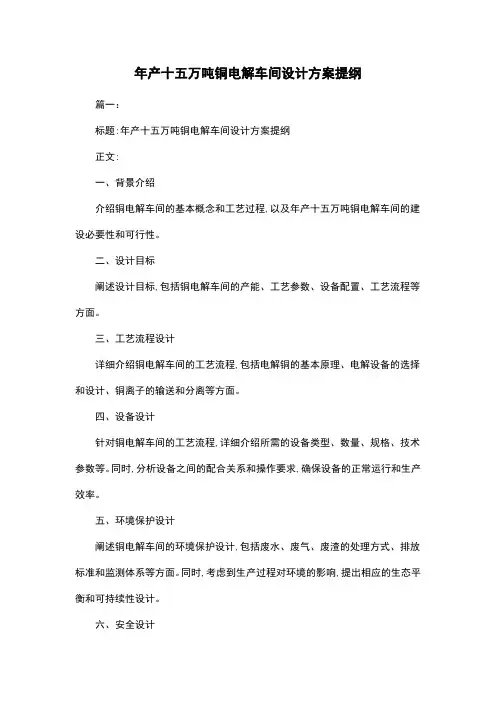 年产十五万吨铜电解车间设计方案提纲

篇一：

标题：年产十五万吨铜电解车间设计方案提纲

正文：

一、背景介绍

介绍铜电解车间的基本概念和工艺过程，以及年产十五万吨铜电解车间的建设必要性和可行性。

二、设计目标

阐述设计目标，包括铜电解车间的产能、工艺参数、设备配置、工艺流程等方面。

三、工艺流程设计

详细介绍铜电解车间的工艺流程，包括电解铜的基本原理、电解设备的选择和设计、铜离子的输送和分离等方面。

四、设备设计

针对铜电解车间的工艺流程，详细介绍所需的设备类型、数量、规格、技术参数等。同时，分析设备之间的配合关系和操作要求，确保设备的正常运行和生产效率。

五、环境保护设计

阐述铜电解车间的环境保护设计，包括废水、废气、废渣的处理方式、排放标准和监测体系等方面。同时，考虑到生产过程对环境的影响，提出相应的生态平衡和可持续性设计。

六、安全设计